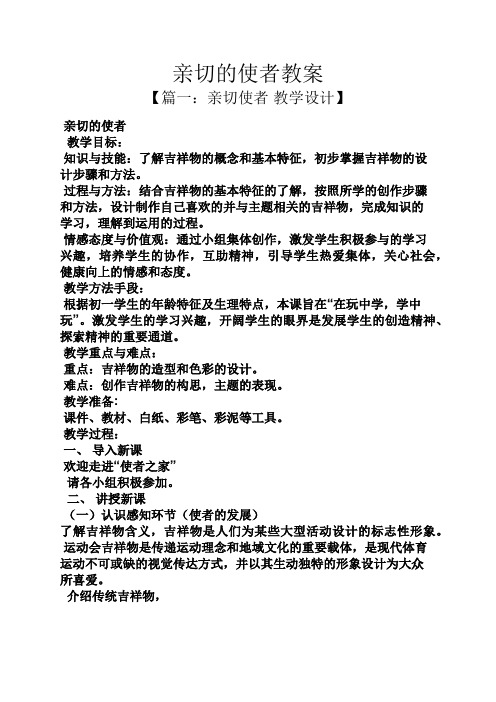 亲切的使者教案

【篇一：亲切使者 教学设计】

亲切的使者

教学目标：

知识与技能：了解吉祥物的概念和基本特征，初步掌握吉祥物的设计步骤和方法。

过程与方法：结合吉祥物的基本特征的了解，按照所学的创作步骤和方法，设计制作自己喜欢的并与主题相关的吉祥物，完成知识的学习，理解到运用的过程。

情感态度与价值观：通过小组集体创作，激发学生积极参与的学习兴趣，培养学生的协作，互助精神，引导学生热爱集体，关心社会，健康向上的情感和态度。

教学方法手段：

根据初一学生的年龄特征及生理特点，本课旨在“在玩中学，学中玩”。激发学生的学习兴趣，开阔学生的眼界是发展学生的创造精神、探索精神的重要通道。

教学重点与难点：

重点：吉祥物的造型和色彩的设计。

难点：创作吉祥物的构思，主题的表现。

教学准备：

课件、教材、白纸、彩笔、彩泥等工具。

教学过程：

一、 导入新课

欢迎走进“使者之家”

请各小组积极参加。

二、 讲授新课

（一）认识感知环节（使者的发展）

了解吉祥物含义，吉祥物是人们为某些大型活动设计的标志性形象。

运动会吉祥物是传递运动理念和地域文化的重要载体，是现代体育运动不可或缺的视觉传达方式，并以其生动独特的形象设计为大众所喜爱。

介绍传统吉祥物，